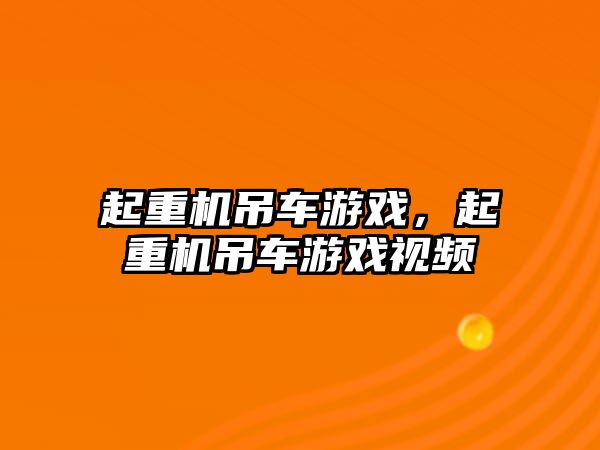 起重机吊车游戏，起重机吊车游戏视频